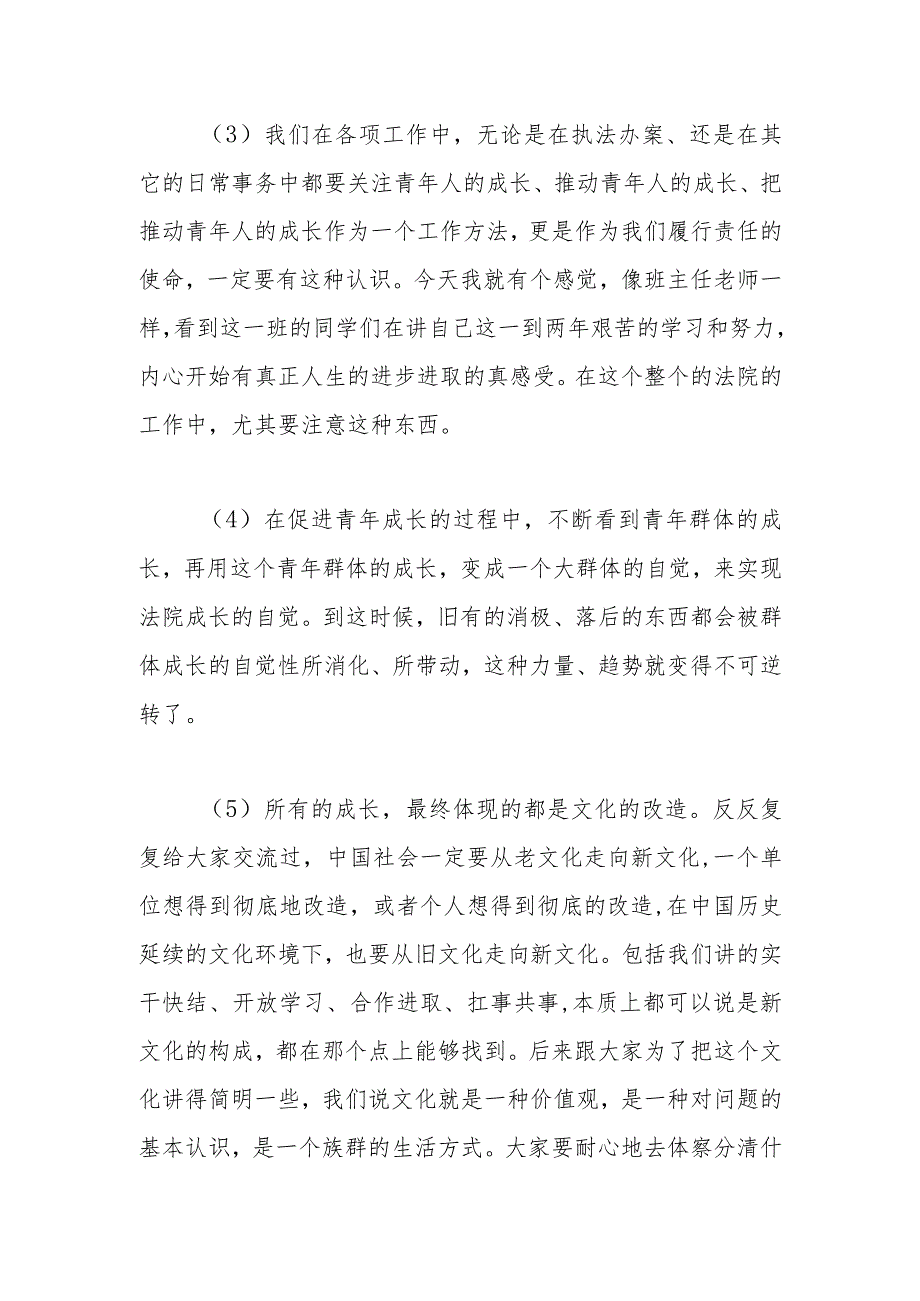 （3）我们在各项工作中，无论是在执法办案、还是在其它的日常事务中都要关注青年人的成长、推动青年人的成长、把推动青年人的成长作为一个工作方法，更是作为我们履行责任的使命，一定要有这种认识。今天我就有个感觉，像班主任老师一样，看到这一班的同学们在讲自己这一到两年艰苦的学习和努力，内心开始有真正人生的进步进取的真感受。在这个整个的法院的工作中，尤其要注意这种东西。

（4）在促进青年成长的过程中，不断看到青年群体的成长，再用这个青年群体的成长，变成一个大群体的自觉，来实现法院成长的自觉。到这时候，旧有的消极、落后的东西都会被群体成长的自觉性所消化、所带动，这种力量、趋势就变得不可逆转了。

（5）所有的成长，最终体现的都是文化的改造。反反复复给大家交流过，中国社会一定要从老文化走向新文化，一个单位想得到彻底地改造，或者个人想得到彻底的改造，在中国历史延续的文化环境下，也要从旧文化走向新文化。包括我们讲的实干快结、开放学习、合作进取、扛事共事，本质上都可以说是新文化的构成，都在那个点上能够找到。后来跟大家为了把这个文化讲得简明一些，我们说文化就是一种价值观，是一种对问题的基本认识，是一个族群的生活方式。大家要耐心地去体察分清什